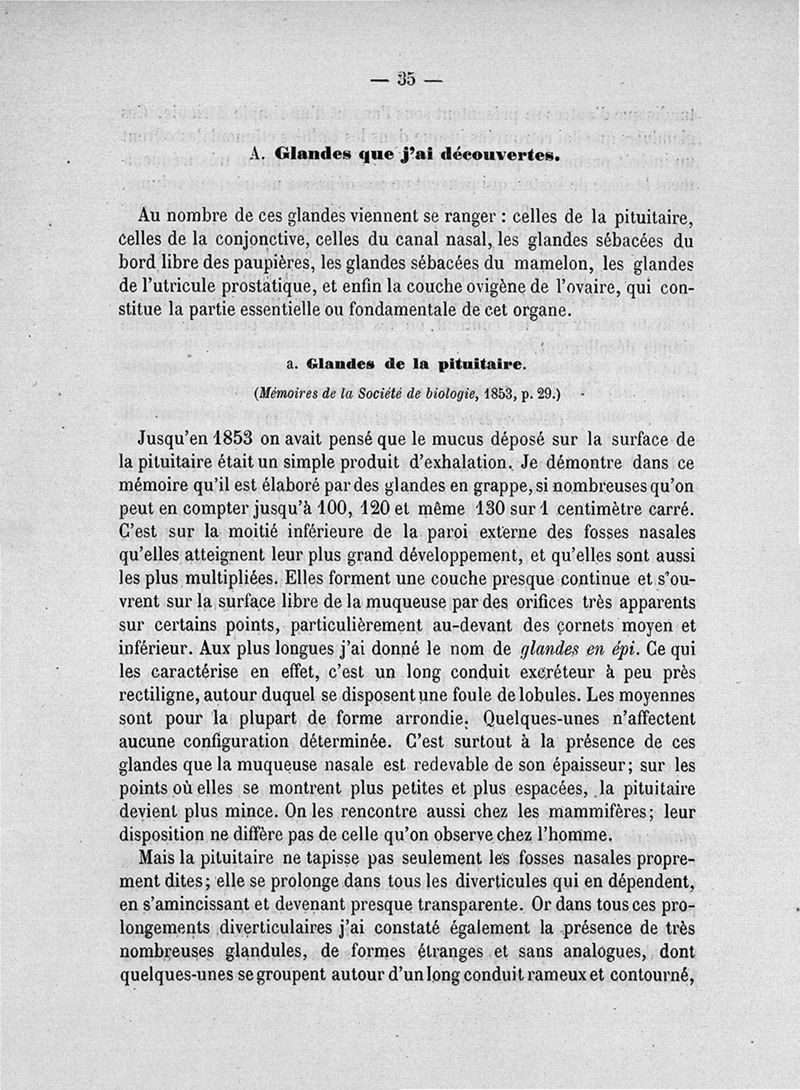 — 35 —

A. Glandes que j'ai découvertes.

Au nombre de ces glandes viennent se ranger : celles de la pituitaire, celles de la conjonctive, celles du canal nasal, les glandes sébacées du bord libre des paupières, les glandes sébacées du mamelon, les glandes de l'utricule prostatique, et enfin la couche ovigène de l'ovaire, qui constitue la partie essentielle ou fondamentale de cet organe.

a. Glandes de la pituitaire.

(Mémoires de la Société de biologie, 1853, p. 29.)

Jusqu'en 1853 on avait pensé que le mucus déposé sur la surface de la pituitaire était un simple produit d'exhalation. Je démontre dans ce mémoire qu'il est élaboré par des glandes en grappe, si nombreuses qu'on peut en compter jusqu'à 100, 120 et même 130 sur 1 centimètre carré. C'est sur la moitié inférieure de la paroi externe des fosses nasales qu'elles atteignent leur plus grand développement, et qu'elles sont aussi les plus multipliées. Elles forment une couche presque continue et s'ouvrent sur la surface libre de la muqueuse par des orifices très apparents sur certains points, particulièrement au-devant des cornets moyen et inférieur. Aux plus longues j'ai donné le nom de glandes en épi. Ce qui les caractérise en effet, c'est un long conduit excréteur à peu près rectiligne, autour duquel se disposent une foule de lobules. Les moyennes sont pour la plupart de forme arrondie. Quelques-unes n'affectent aucune configuration déterminée. C'est surtout à la présence de ces glandes que la muqueuse nasale est redevable de son épaisseur; sur les points où elles se montrent plus petites et plus espacées, la pituitaire devient plus mince. On les rencontre aussi chez les mammifères; leur disposition ne diffère pas de celle qu'on observe chez l'homme.

Mais la pituitaire ne tapisse pas seulement les fosses nasales proprement dites; elle se prolonge dans tous les diverticules qui en dépendent, en s'amincissant et devenant presque transparente. Or dans tous ces prolongements diverticulaires j'ai constaté également la présence de très nombreuses glandules, de formes étranges et sans analogues, dont quelques-unes se groupent autour d'un long conduit rameux et contourné,